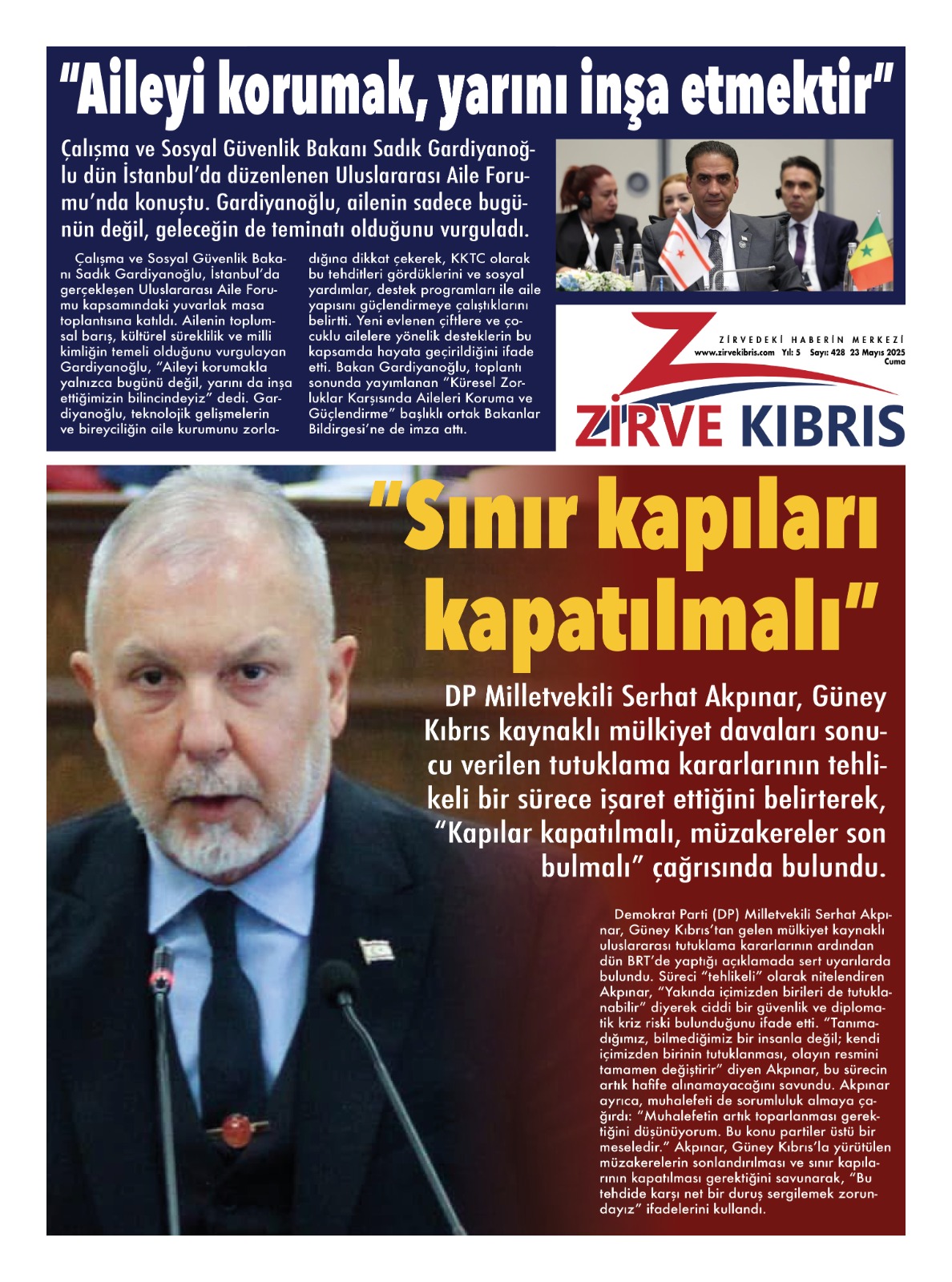 "Aileyi korumak, yarını inşa etmektir"

Çalışma ve Sosyal Güvenlik Bakanı Sadık Gardiyanoğlu dün İstanbul'da düzenlenen Uluslararası Aile Forumu'nda konuştu. Gardiyanoğlu, ailenin sadece bugünün değil, geleceğin de teminatı olduğunu vurguladı.

Çalışma ve Sosyal Güvenlik Bakanı Sadık Gardiyanoğlu, İstanbul'da gerçekleşen Uluslararası Aile Forumu kapsamındaki yuvarlak masa toplantısına katıldı. Ailenin toplumsal barış, kültürel süreklilik ve milli kimliğin temeli olduğunu vurgulayan Gardiyanoğlu, "Aileyi korumakla yalnızca bugünü değil, yarını da inşa ettiğimizin bilincindeyiz" dedi. Gardiyanoğlu, teknolojik gelişmelerin ve bireyciliğin aile kurumunu zorladığına dikkat çekerek, KKTC olarak bu tehditleri gördüklerini ve sosyal yardımlar, destek programları ile aile yapısını güçlendirmeye çalıştıklarını belirtti. Yeni evlenen çiftlere ve çocuklu ailelere yönelik desteklerin bu kapsamda hayata geçirildiğini ifade etti. Bakan Gardiyanoğlu, toplantı sonunda yayımlanan "Küresel Zorluklar Karşısında Aileleri Koruma ve Güçlendirme" başlıklı ortak Bakanlar Bildirgesi'ne de imza attı.

ZİRVEDEKİ HABERİN MERKEZİ
www.zirvekibris.com Yıl: 5 Sayı: 428 23 Mayıs 2025 Cuma
ZİRVE KIBRIS

"Sınır kapıları kapatılmalı"

DP Milletvekili Serhat Akpınar, Güney Kıbrıs kaynaklı mülkiyet davaları sonucu verilen tutuklama kararlarının tehlikeli bir sürece işaret ettiğini belirterek, "Kapılar kapatılmalı, müzakereler son bulmalı" çağrısında bulundu.

Demokrat Parti (DP) Milletvekili Serhat Akpınar, Güney Kıbrıs'tan gelen mülkiyet kaynaklı uluslararası tutuklama kararlarının ardından dün BRT'de yaptığı açıklamada sert uyarılarda bulundu. Süreci "tehlikeli" olarak nitelendiren Akpınar, "Yakında içimizden birileri de tutuklanabilir" diyerek ciddi bir güvenlik ve diplomatik kriz riski bulunduğunu ifade etti. "Tanımadığımız, bilmediğimiz bir insanla değil; kendi içimizden birinin tutuklanması, olayın resmini tamamen değiştirir" diyen Akpınar, bu sürecin artık hafife alınamayacağını savundu. Akpınar ayrıca, muhalefeti de sorumluluk almaya çağırdı: "Muhalefetin artık toparlanması gerektiğini düşünüyorum. Bu konu partiler üstü bir meseledir." Akpınar, Güney Kıbrıs'la yürütülen müzakerelerin sonlandırılması ve sınır kapılarının kapatılması gerektiğini savunarak, "Bu tehdide karşı net bir duruş sergilemek zorundayız" ifadelerini kullandı.